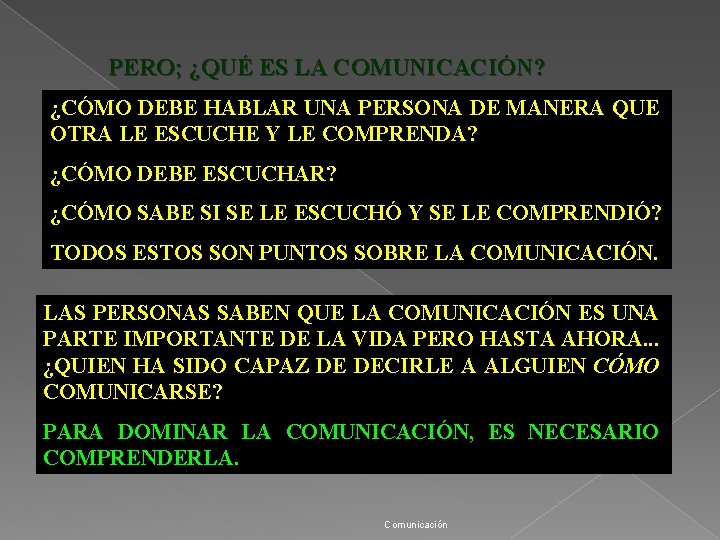 PERO; ¿QUÉ ES LA COMUNICACIÓN?

¿CÓMO DEBE HABLAR UNA PERSONA DE MANERA QUE OTRA LE ESCUCHE Y LE COMPRENDA?

¿CÓMO DEBE ESCUCHAR?

¿CÓMO SABE SI SE LE ESCUCHÓ Y SE LE COMPRENDIÓ?

TODOS ESTOS SON PUNTOS SOBRE LA COMUNICACIÓN.

LAS PERSONAS SABEN QUE LA COMUNICACIÓN ES UNA PARTE IMPORTANTE DE LA VIDA PERO HASTA AHORA... ¿QUIEN HA SIDO CAPAZ DE DECIRLE A ALGUIEN CÓMO COMUNICARSE?

PARA DOMINAR LA COMUNICACIÓN, ES NECESARIO COMPRENDERLA.

Comunicación